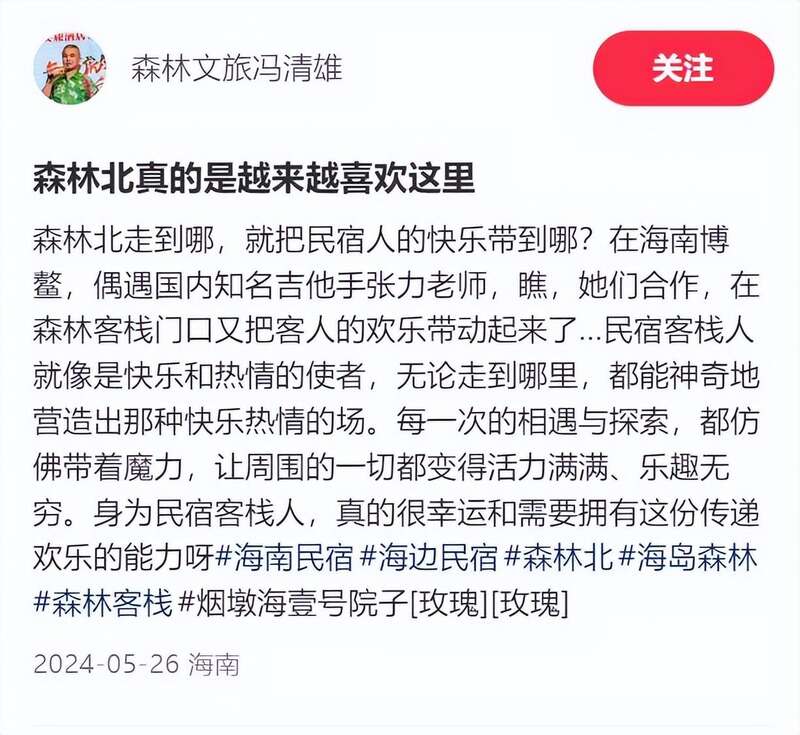 森林文旅冯清雄

关注

森林北真的是越来越喜欢这里

森林北走到哪，就把民宿人的快乐带到哪？在海南博鳌，偶遇国内知名吉他手张力老师，瞧，她们合作，在森林客栈门口又把客人的欢乐带动起来了...民宿客栈人就像是快乐和热情的使者，无论走到哪里，都能神奇地营造出那种快乐热情的场。每一次的相遇与探索，都仿佛带着魔力，让周围的一切都变得活力满满、乐趣无穷。身为民宿客栈人，真的很幸运和需要拥有这份传递欢乐的能力呀#海南民宿 #海边民宿 #森林北 #海岛森林 #森林客栈 #烟墩海壹号院子[玫瑰][玫瑰]

2024-05-26 海南